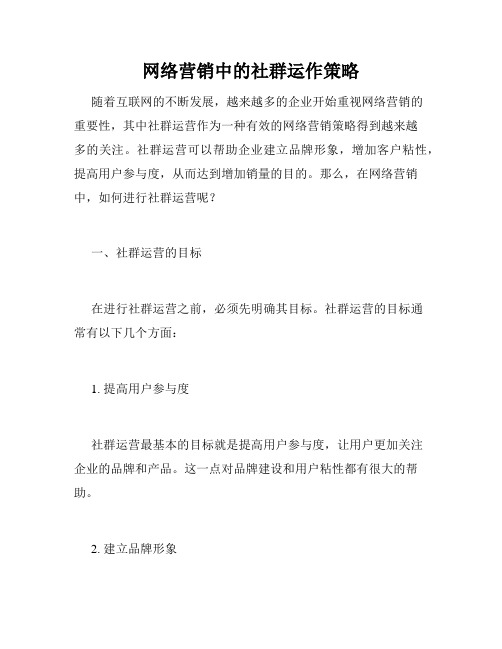 网络营销中的社群运作策略

随着互联网的不断发展，越来越多的企业开始重视网络营销的重要性，其中社群运营作为一种有效的网络营销策略得到越来越多的关注。社群运营可以帮助企业建立品牌形象，增加客户粘性，提高用户参与度，从而达到增加销量的目的。那么，在网络营销中，如何进行社群运营呢？

一、社群运营的目标

在进行社群运营之前，必须先明确其目标。社群运营的目标通常有以下几个方面：

1. 提高用户参与度

社群运营最基本的目标就是提高用户参与度，让用户更加关注企业的品牌和产品。这一点对品牌建设和用户粘性都有很大的帮助。

2. 建立品牌形象